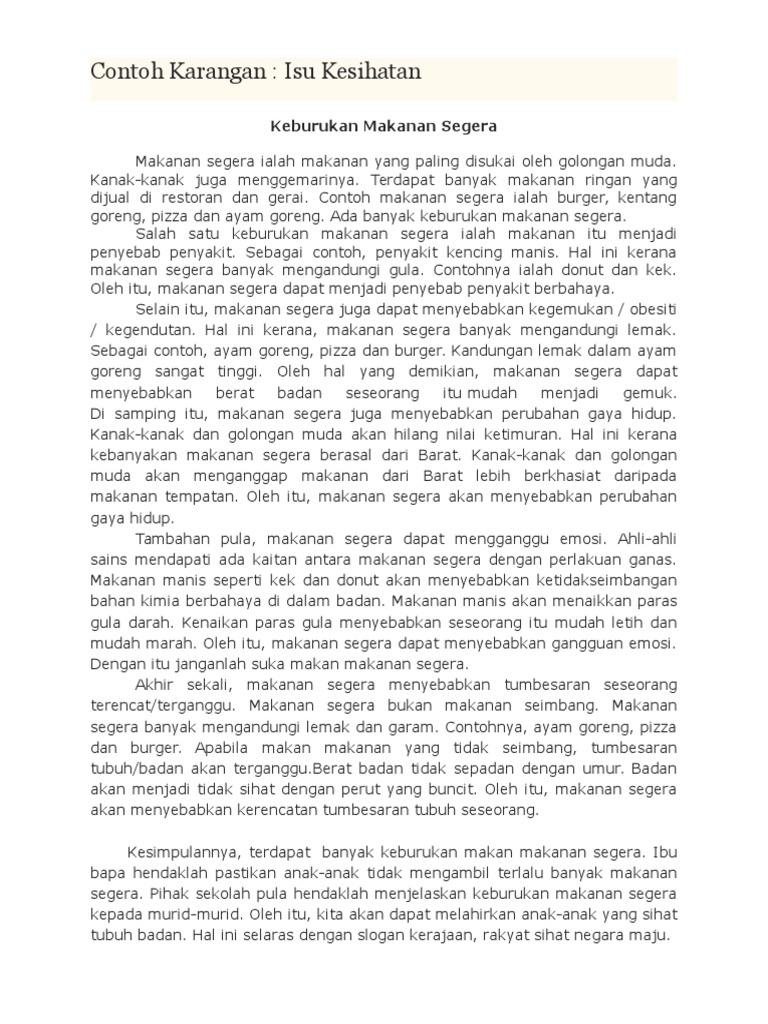 Contoh Karangan : Isu Kesihatan

Keburukan Makanan Segera

Makanan segera ialah makanan yang paling disukai oleh golongan muda. Kanak-kanak juga menggemarinya. Terdapat banyak makanan ringan yang dijual di restoran dan gerai. Contoh makanan segera ialah burger, kentang goreng, pizza dan ayam goreng. Ada banyak keburukan makanan segera.

Salah satu keburukan makanan segera ialah makanan itu menjadi penyebab penyakit. Sebagai contoh, penyakit kencing manis. Hal ini kerana makanan segera banyak mengandungi gula. Contohnya ialah donut dan kek. Oleh itu, makanan segera dapat menjadi penyebab penyakit berbahaya.

Selain itu, makanan segera juga dapat menyebabkan kegemukan / obesiti / kegendutan. Hal ini kerana, makanan segera banyak mengandungi lemak. Sebagai contoh, ayam goreng, pizza dan burger. Kandungan lemak dalam ayam goreng sangat tinggi. Oleh hal yang demikian, makanan segera dapat menyebabkan berat badan seseorang itu mudah menjadi gemuk. Di samping itu, makanan segera juga menyebabkan perubahan gaya hidup. Kanak-kanak dan golongan muda akan hilang nilai ketimuran. Hal ini kerana kebanyakan makanan segera berasal dari Barat. Kanak-kanak dan golongan muda akan menganggap makanan dari Barat lebih berkhasiat daripada makanan tempatan. Oleh itu, makanan segera akan menyebabkan perubahan gaya hidup.

Tambahan pula, makanan segera dapat mengganggu emosi. Ahli-ahli sains mendapati ada kaitan antara makanan segera dengan perlakuan ganas. Makanan manis seperti kek dan donut akan menyebabkan ketidakseimbangan bahan kimia berbahaya di dalam badan. Makanan manis akan menaikkan paras gula darah. Kenaikan paras gula menyebabkan seseorang itu mudah letih dan mudah marah. Oleh itu, makanan segera dapat menyebabkan gangguan emosi. Dengan itu janganlah suka makan makanan segera.

Akhir sekali, makanan segera menyebabkan tumbesaran seseorang terencat/terganggu. Makanan segera bukan makanan seimbang. Makanan segera banyak mengandungi lemak dan garam. Contohnya, ayam goreng, pizza dan burger. Apabila makan makanan yang tidak seimbang, tumbesaran tubuh/badan akan terganggu.Berat badan tidak sepadan dengan umur. Badan akan menjadi tidak sihat dengan perut yang buncit. Oleh itu, makanan segera akan menyebabkan kerencatan tumbesaran tubuh seseorang.

Kesimpulannya, terdapat banyak keburukan makan makanan segera. Ibu bapa hendaklah pastikan anak-anak tidak mengambil terlalu banyak makanan segera. Pihak sekolah pula hendaklah menjelaskan keburukan makanan segera kepada murid-murid. Oleh itu, kita akan dapat melahirkan anak-anak yang sihat tubuh badan. Hal ini selaras dengan slogan kerajaan, rakyat sihat negara maju.